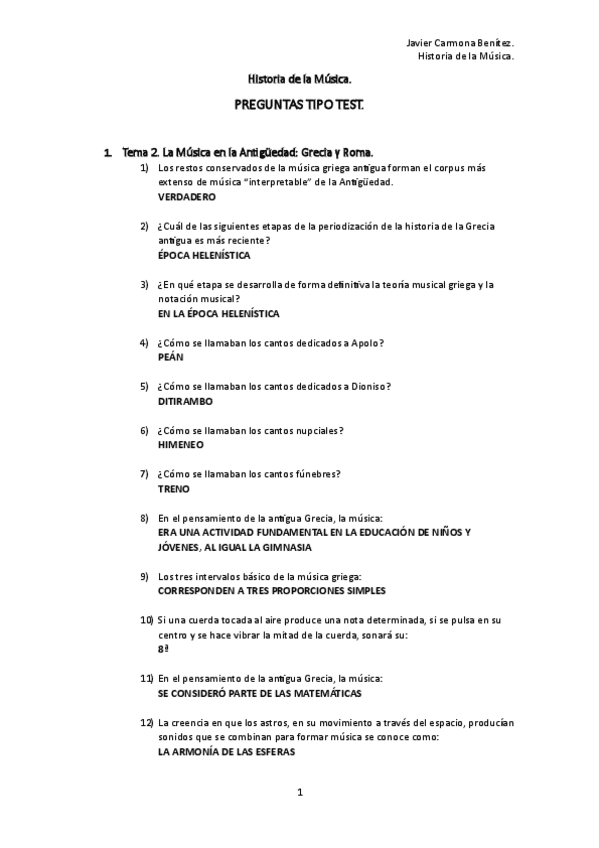 Javier Carmona Benítez.
Historia de la Música.

Historia de la Música.

PREGUNTAS TIPO TEST.

1. Tema 2. La Música en la Antigüedad: Grecia y Roma.

1) Los restos conservados de la música griega antigua forman el corpus más extenso de música "interpretable" de la Antigüedad.
VERDADERO

2) ¿Cuál de las siguientes etapas de la periodización de la historia de la Grecia antigua es más reciente?
ÉPOCA HELENÍSTICA

3) ¿En qué etapa se desarrolla de forma definitiva la teoría musical griega y la notación musical?
EN LA ÉPOCA HELENÍSTICA

4) ¿Cómo se llamaban los cantos dedicados a Apolo?
PEÁN

5) ¿Cómo se llamaban los cantos dedicados a Dioniso?
DITIRAMBO

6) ¿Cómo se llamaban los cantos nupciales?
HIMENEO

7) ¿Cómo se llamaban los cantos fúnebres?
TRENO

8) En el pensamiento de la antigua Grecia, la música:
ERA UNA ACTIVIDAD FUNDAMENTAL EN LA EDUCACIÓN DE NIÑOS Y JÓVENES, AL IGUAL LA GIMNASIA

9) Los tres intervalos básico de la música griega:
CORRESPONDEN A TRES PROPORCIONES SIMPLES

10) Si una cuerda tocada al aire produce una nota determinada, si se pulsa en su centro y se hace vibrar la mitad de la cuerda, sonará su:
8ª

11) En el pensamiento de la antigua Grecia, la música:
SE CONSIDERÓ PARTE DE LAS MATEMÁTICAS

12) La creencia en que los astros, en su movimiento a través del espacio, producían sonidos que se combinan para formar música se conoce como:
LA ARMONÍA DE LAS ESFERAS

1